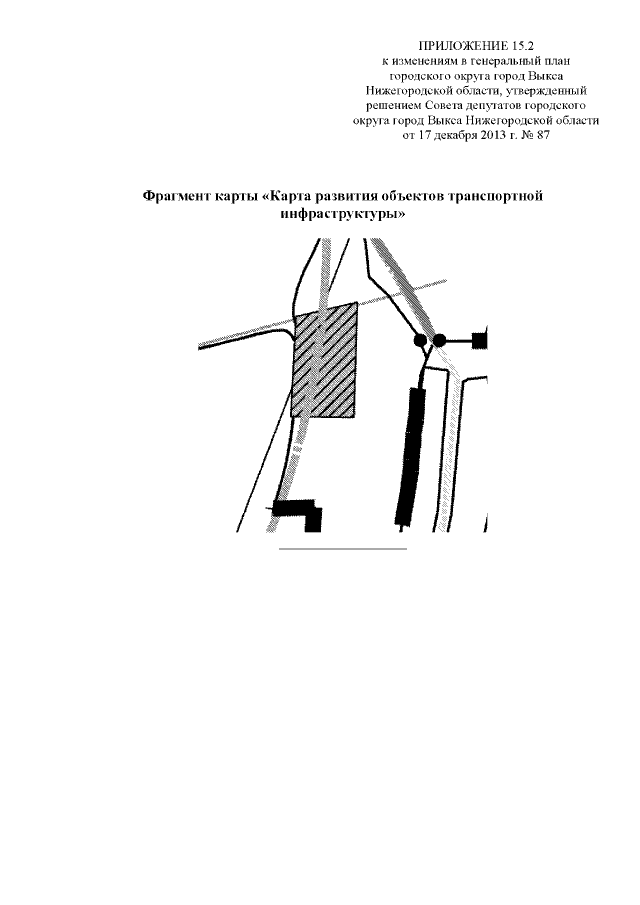 ПРИЛОЖЕНИЕ 15.2
к изменениям в генеральный план городского округа город Выкса Нижегородской области, утвержденный решением Совета депутатов городского округа город Выкса Нижегородской области от 17 декабря 2013 г. № 87

Фрагмент карты «Карта развития объектов транспортной инфраструктуры»